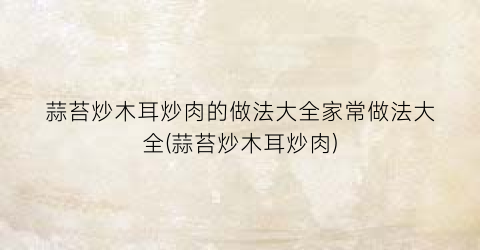 蒜苔炒木耳炒肉的做法大全家常做法大全(蒜苔炒木耳炒肉)